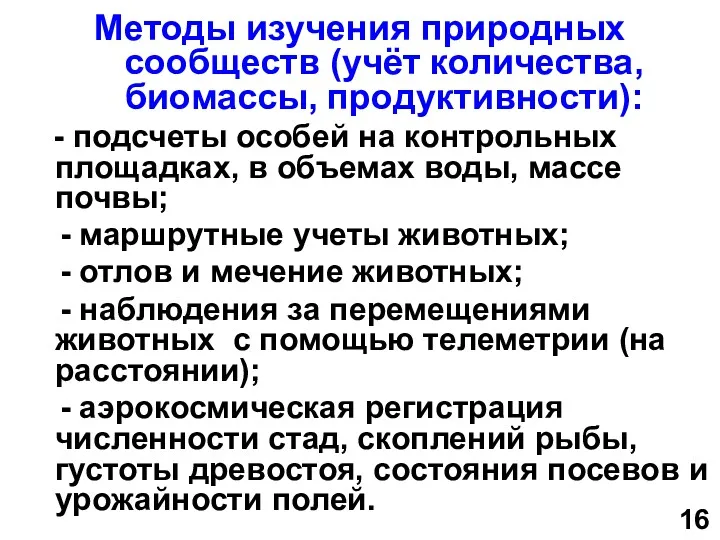 Методы изучения природных сообществ (учёт количества, биомассы, продуктивности):

- подсчеты особей на контрольных площадках, в объемах воды, массе почвы;

- маршрутные учеты животных;

- отлов и мечение животных;

- наблюдения за перемещениями животных с помощью телеметрии (на расстоянии);

- аэрокосмическая регистрация численности стад, скоплений рыбы, густоты древостоя, состояния посевов и урожайности полей.

16